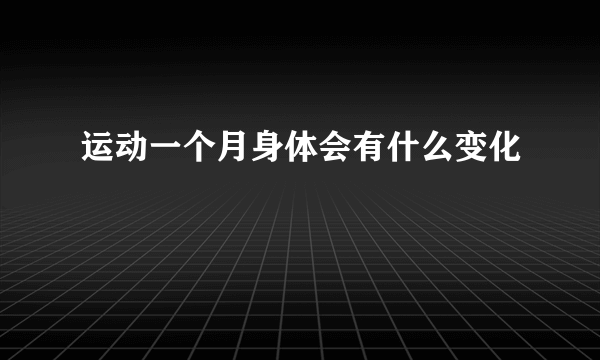 运动一个月身体会有什么变化